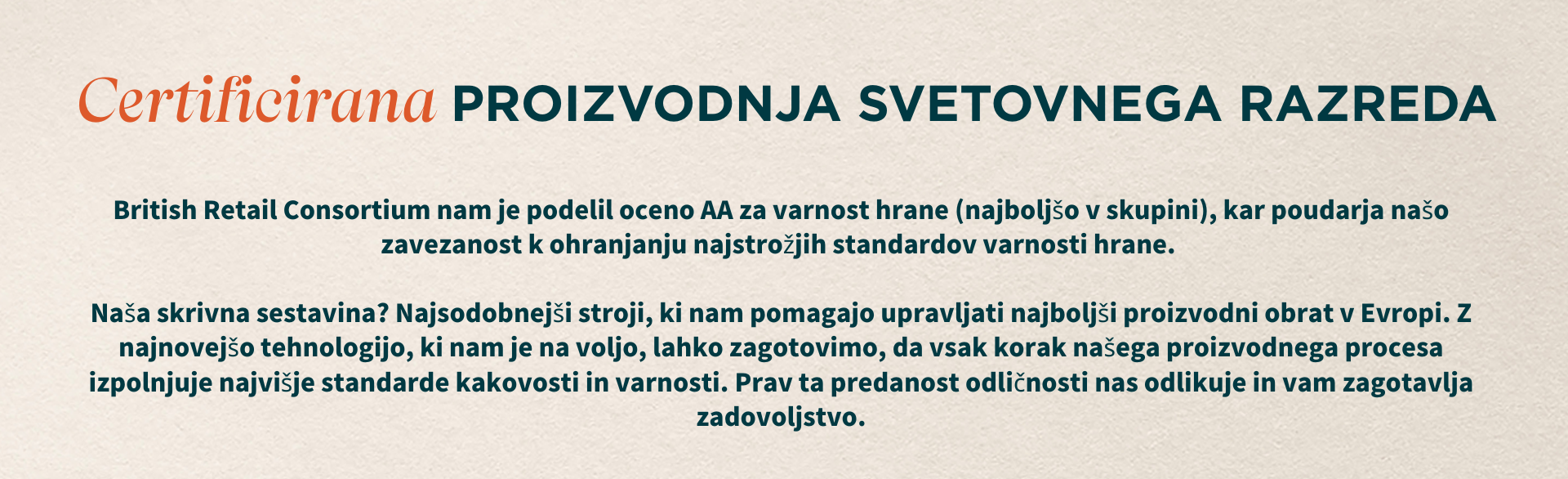 Certificirana PROIZVODNJA SVETOVNEGA RAZREDA

British Retail Consortium nam je podelil oceno AA za varnost hrane (najboljšo v skupini), kar poudarja našo zavezanost k ohranjanju najstrožjih standardov varnosti hrane.

Naša skrivna sestavina? Najsodobnejši stroji, ki nam pomagajo upravljati najboljši proizvodni obrat v Evropi. Z najnovejšo tehnologijo, ki nam je na voljo, lahko zagotovimo, da vsak korak našega proizvodnega procesa izpolnjuje najvišje standarde kakovosti in varnosti. Prav ta predanost odličnosti nas odlikuje in vam zagotavlja zadovoljstvo.